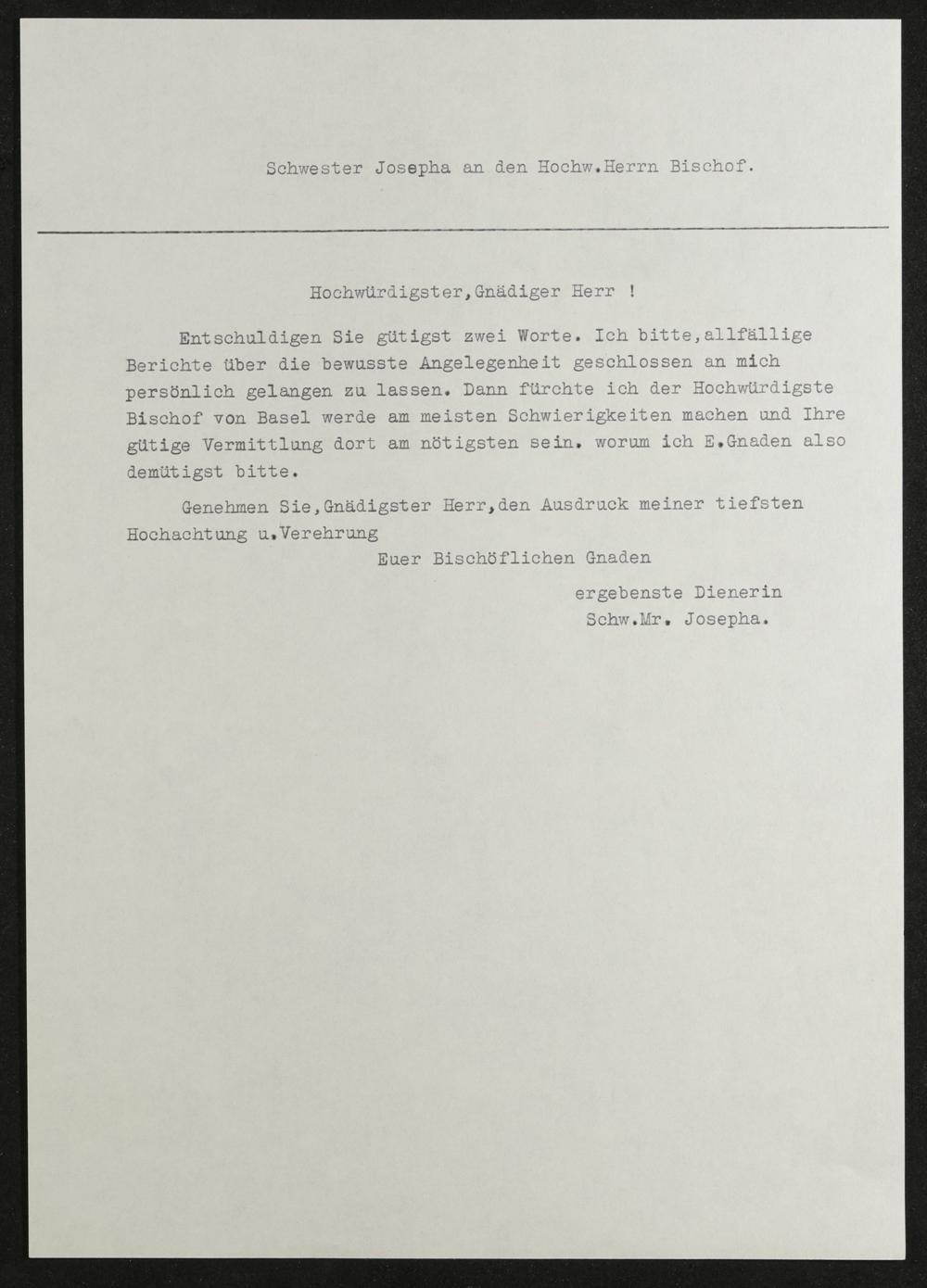 Schwester Josepha an den Hochw.Herrn Bischof.

Hochwürdigster,Gnädiger Herr !

Entschuldigen Sie gütigst zwei Worte. Ich bitte,allfällige Berichte über die bewusste Angelegenheit geschlossen an mich persönlich gelangen zu lassen. Dann fürchte ich der Hochwürdigste Bischof von Basel werde am meisten Schwierigkeiten machen und Ihre gütige Vermittlung dort am nötigsten sein. worum ich E.Gnaden also demütigst bitte.

Genehmen Sie,Gnädigster Herr,den Ausdruck meiner tiefsten Hochachtung u.Verehrung

Euer Bischöflichen Gnaden

ergebenste Dienerin
Schw.Mr. Josepha.